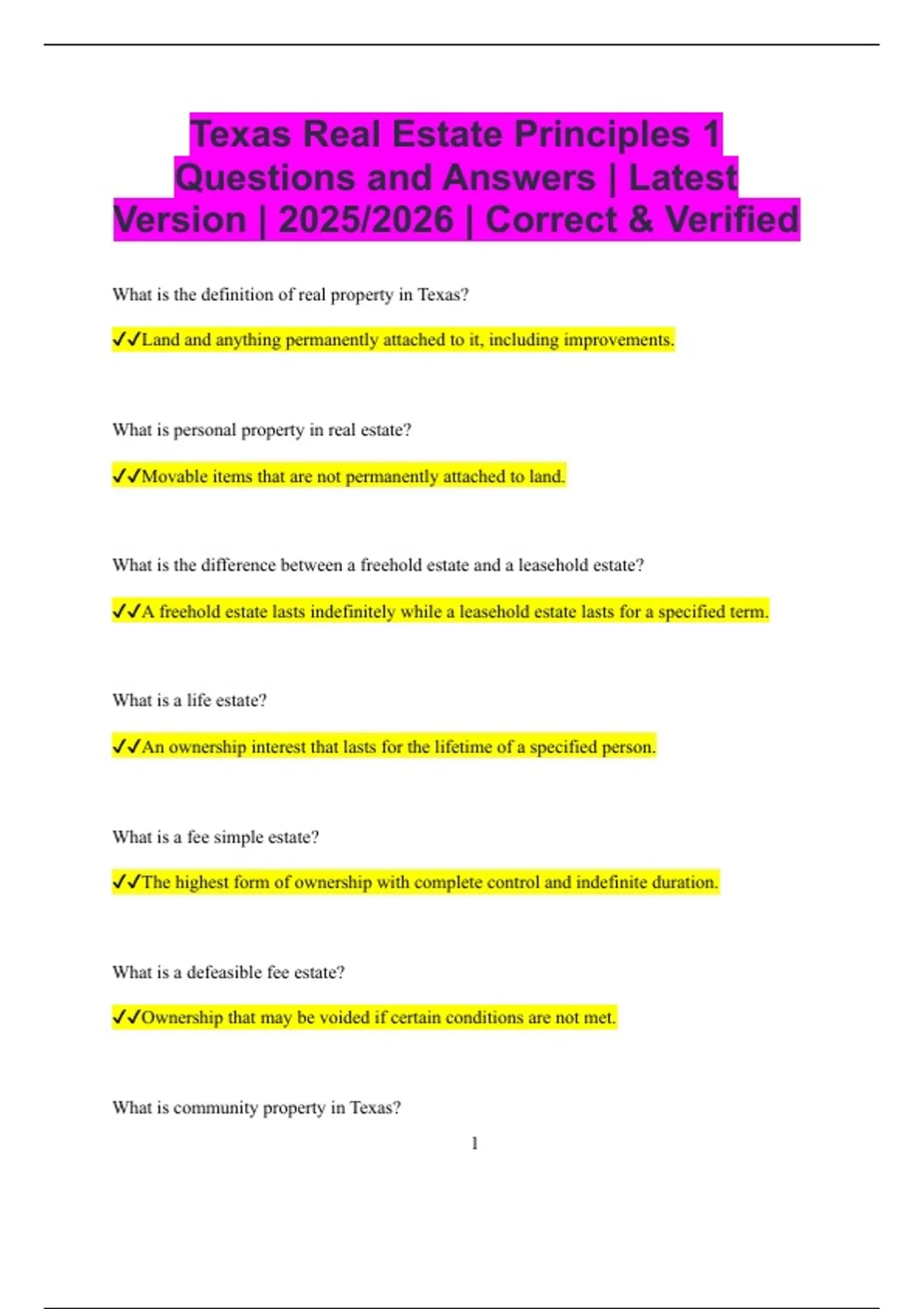 Texas Real Estate Principles 1 Questions and Answers | Latest Version | 2025/2026 | Correct & Verified

What is the definition of real property in Texas?

✓✓Land and anything permanently attached to it, including improvements.

What is personal property in real estate?

✓✓Movable items that are not permanently attached to land.

What is the difference between a freehold estate and a leasehold estate?

✓✓A freehold estate lasts indefinitely while a leasehold estate lasts for a specified term.

What is a life estate?

✓✓An ownership interest that lasts for the lifetime of a specified person.

What is a fee simple estate?

✓✓The highest form of ownership with complete control and indefinite duration.

What is a defeasible fee estate?

✓✓Ownership that may be voided if certain conditions are not met.

What is community property in Texas?

1